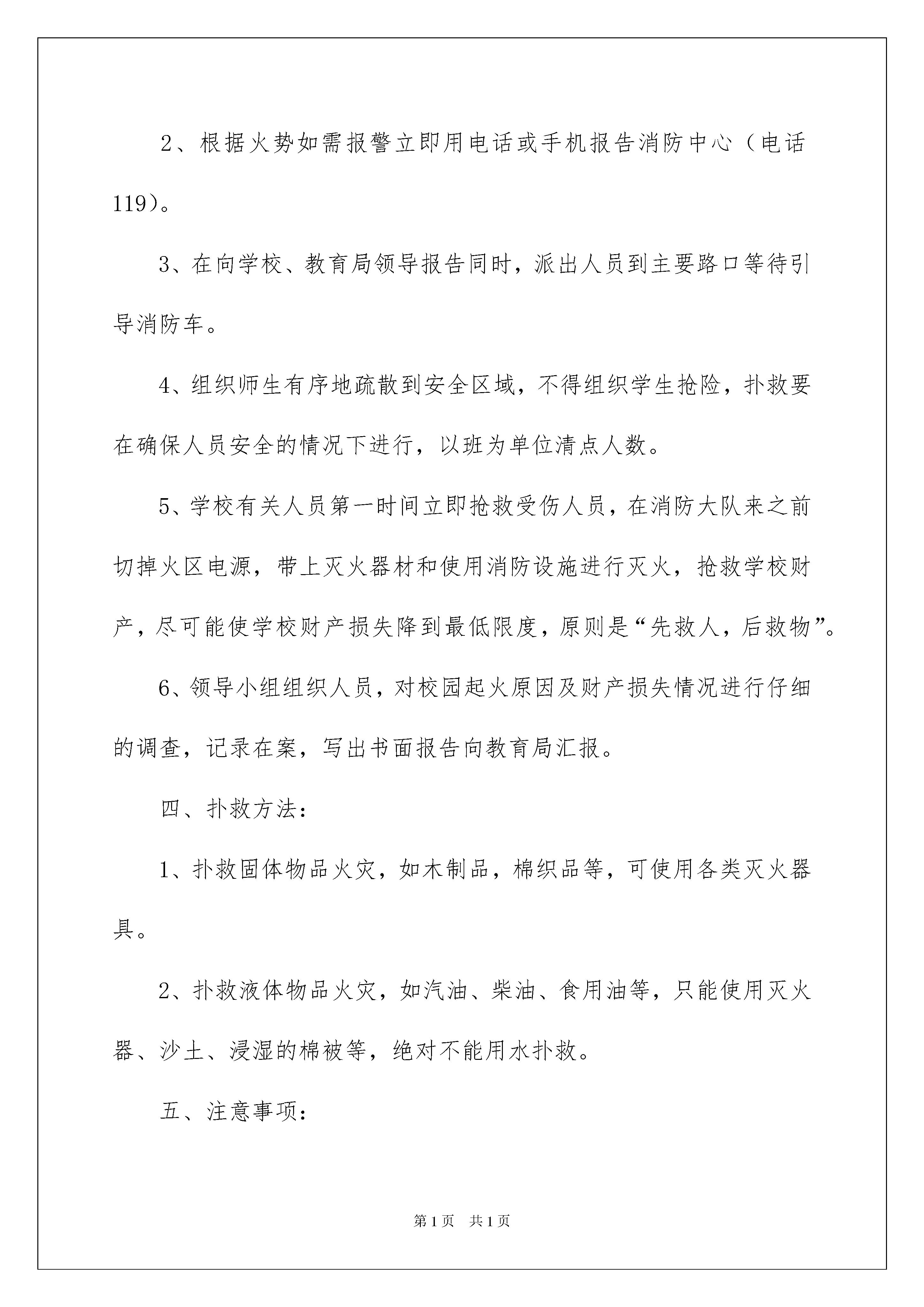 2、根据火势如需报警立即用电话或手机报告消防中心（电话119）。

3、在向学校、教育局领导报告同时，派出人员到主要路口等待引导消防车。

4、组织师生有序地疏散到安全区域，不得组织学生抢险，扑救要在确保人员安全的情况下进行，以班为单位清点人数。

5、学校有关人员第一时间立即抢救受伤人员，在消防大队来之前切掉火区电源，带上灭火器材和使用消防设施进行灭火，抢救学校财产，尽可能使学校财产损失降到最低限度，原则是“先救人，后救物”。

6、领导小组组织人员，对校园起火原因及财产损失情况进行仔细的调查，记录在案，写出书面报告向教育局汇报。

四、扑救方法：

1、扑救固体物品火灾，如木制品，棉织品等，可使用各类灭火器具。

2、扑救液体物品火灾，如汽油、柴油、食用油等，只能使用灭火器、沙土、浸湿的棉被等，绝对不能用水扑救。

五、注意事项：

第1页 共1页